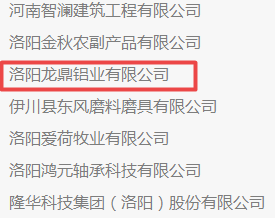 河南智澜建筑工程有限公司

洛阳金秋农副产品有限公司

洛阳龙鼎铝业有限公司

伊川县东风磨料磨具有限公司

洛阳爱荷牧业有限公司

洛阳鸿元轴承科技有限公司

隆华科技集团（洛阳）股份有限公司